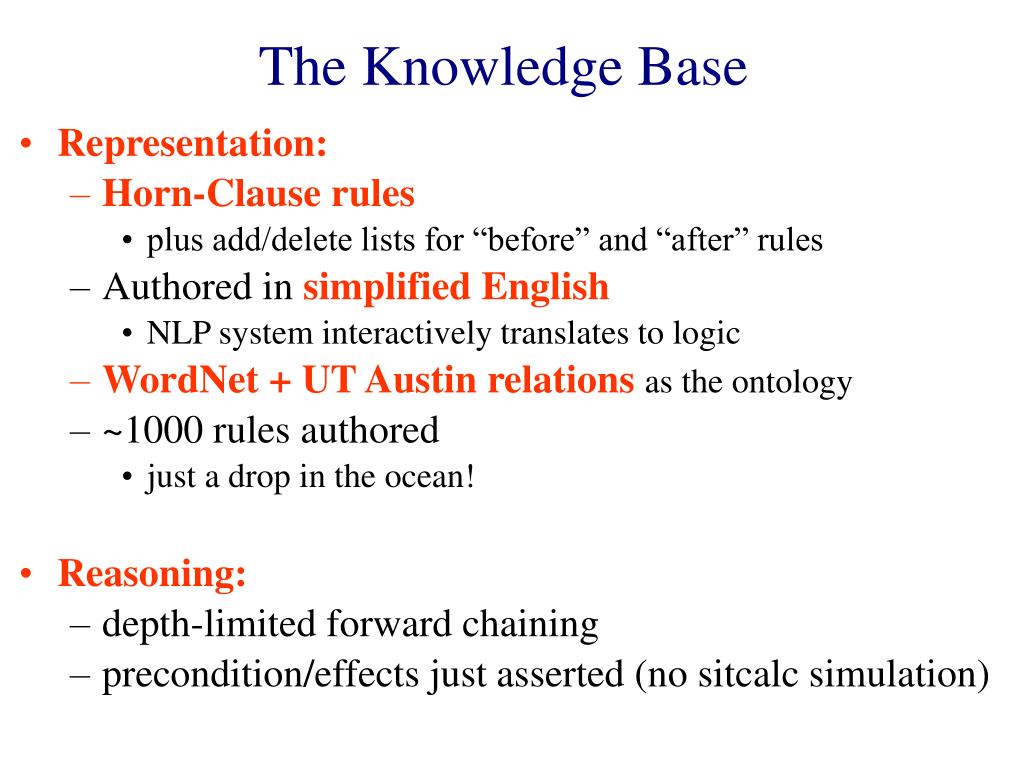 The Knowledge Base

• Representation:
– Horn-Clause rules
• plus add/delete lists for “before” and “after” rules
– Authored in simplified English
• NLP system interactively translates to logic
– WordNet + UT Austin relations as the ontology
– ~1000 rules authored
• just a drop in the ocean!

• Reasoning:
– depth-limited forward chaining
– precondition/effects just asserted (no sitcalc simulation)